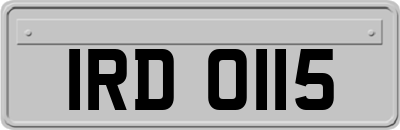 IRD 0115